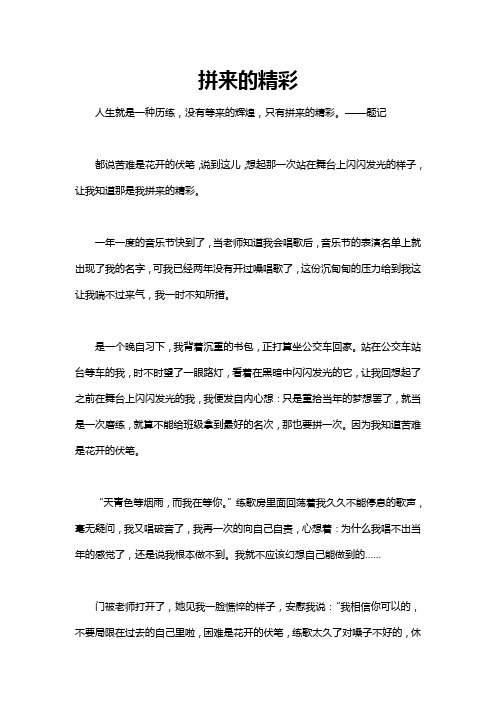 拼来的精彩

人生就是一种历练，没有等来的辉煌，只有拼来的精彩。——题记

都说苦难是花开的伏笔，说到这儿，想起那一次站在舞台上闪闪发光的样子，让我知道那是我拼来的精彩。

一年一度的音乐节快到了，当老师知道我会唱歌后，音乐节的表演名单上就出现了我的名字，可我已经两年没有开过嗓唱歌了，这份沉甸甸的压力给到我这让我喘不过来气，我一时不知所措。

是一个晚自习下，我背着沉重的书包，正打算坐公交车回家。站在公交车站台等车的我，时不时望了一眼路灯，看着在黑暗中闪闪发光的它，让我回想起了之前在舞台上闪闪发光的我，我便发自内心想：只是重拾当年的梦想罢了，就当是一次磨练，就算不能给班级拿到最好的名次，那也要拼一次。因为我知道苦难是花开的伏笔。

“天青色等烟雨，而我在等你。”练歌房里面回荡着我久久不能停息的歌声，毫无疑问，我又唱破音了，我再一次的向自己自责，心想着：为什么我唱不出当年的感觉了，还是说我根本做不到。我就不应该幻想自己能做到的……

门被老师打开了，她见我一脸憔悴的样子，安慰我说：“我相信你可以的，不要局限在过去的自己里啦，困难是花开的伏笔，练歌太久了对嗓子不好的，休